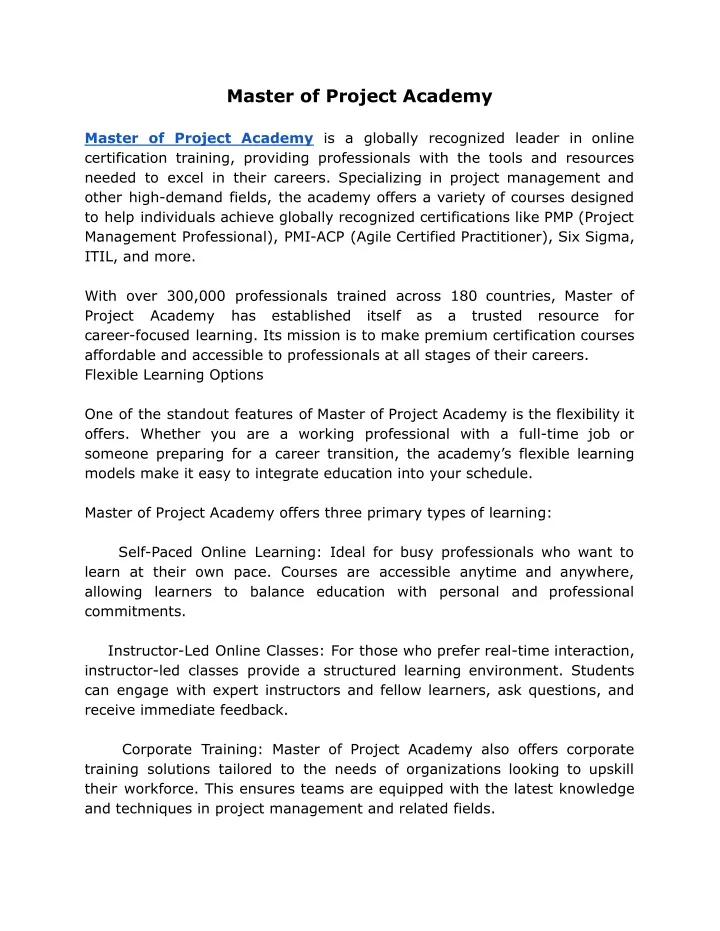 Master of Project Academy

Master of Project Academy is a globally recognized leader in online certification training, providing professionals with the tools and resources needed to excel in their careers. Specializing in project management and other high-demand fields, the academy offers a variety of courses designed to help individuals achieve globally recognized certifications like PMP (Project Management Professional), PMI-ACP (Agile Certified Practitioner), Six Sigma, ITIL, and more.

With over 300,000 professionals trained across 180 countries, Master of Project Academy has established itself as a trusted resource for career-focused learning. Its mission is to make premium certification courses affordable and accessible to professionals at all stages of their careers.
Flexible Learning Options

One of the standout features of Master of Project Academy is the flexibility it offers. Whether you are a working professional with a full-time job or someone preparing for a career transition, the academy's flexible learning models make it easy to integrate education into your schedule.

Master of Project Academy offers three primary types of learning:

Self-Paced Online Learning: Ideal for busy professionals who want to learn at their own pace. Courses are accessible anytime and anywhere, allowing learners to balance education with personal and professional commitments.

Instructor-Led Online Classes: For those who prefer real-time interaction, instructor-led classes provide a structured learning environment. Students can engage with expert instructors and fellow learners, ask questions, and receive immediate feedback.

Corporate Training: Master of Project Academy also offers corporate training solutions tailored to the needs of organizations looking to upskill their workforce. This ensures teams are equipped with the latest knowledge and techniques in project management and related fields.